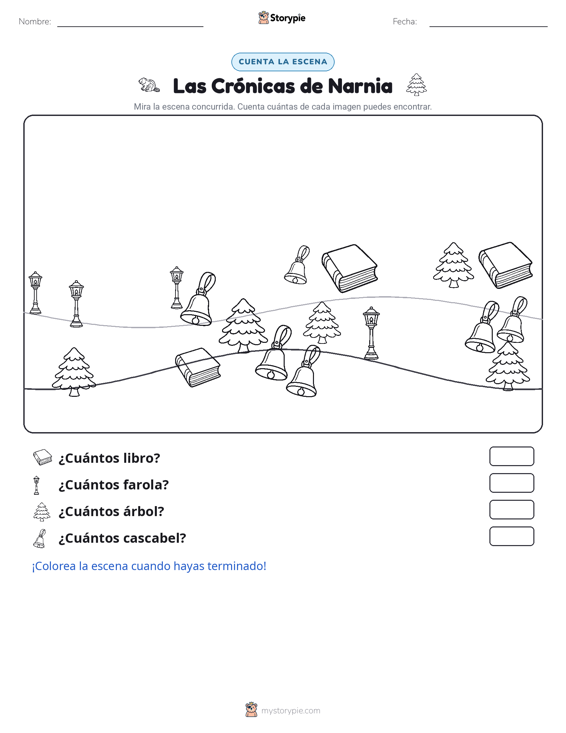 Nombre: ____ Storypie Fecha: ____

CUENTA LA ESCENA

Las Crónicas de Narnia

Mira la escena concurrida. Cuenta cuántas de cada imagen puedes encontrar.

¿Cuántos libro?

¿Cuántos farola?

¿Cuántos árbol?

¿Cuántos cascabel?

¡Colorea la escena cuando hayas terminado!

mystorypie.com